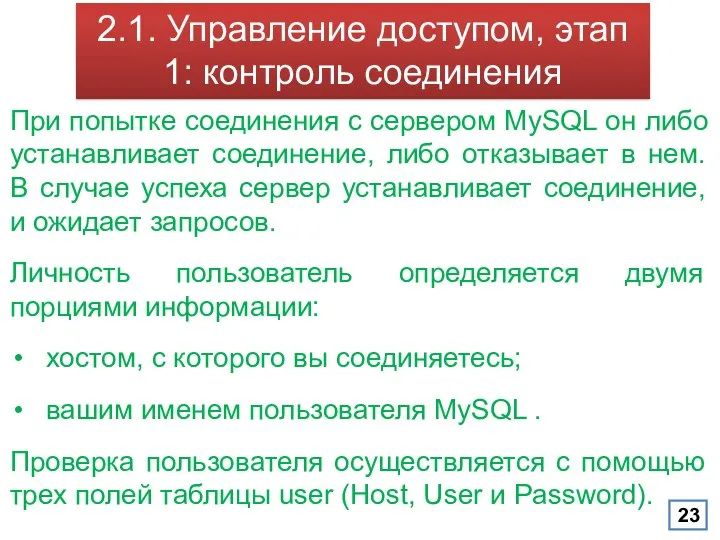 2.1. Управление доступом, этап 1: контроль соединения

При попытке соединения с сервером MySQL он либо устанавливает соединение, либо отказывает в нем. В случае успеха сервер устанавливает соединение, и ожидает запросов.

Личность пользователь определяется двумя порциями информации:

• хостом, с которого вы соединяетесь;

• вашим именем пользователя MySQL .

Проверка пользователя осуществляется с помощью трех полей таблицы user (Host, User и Password).

23